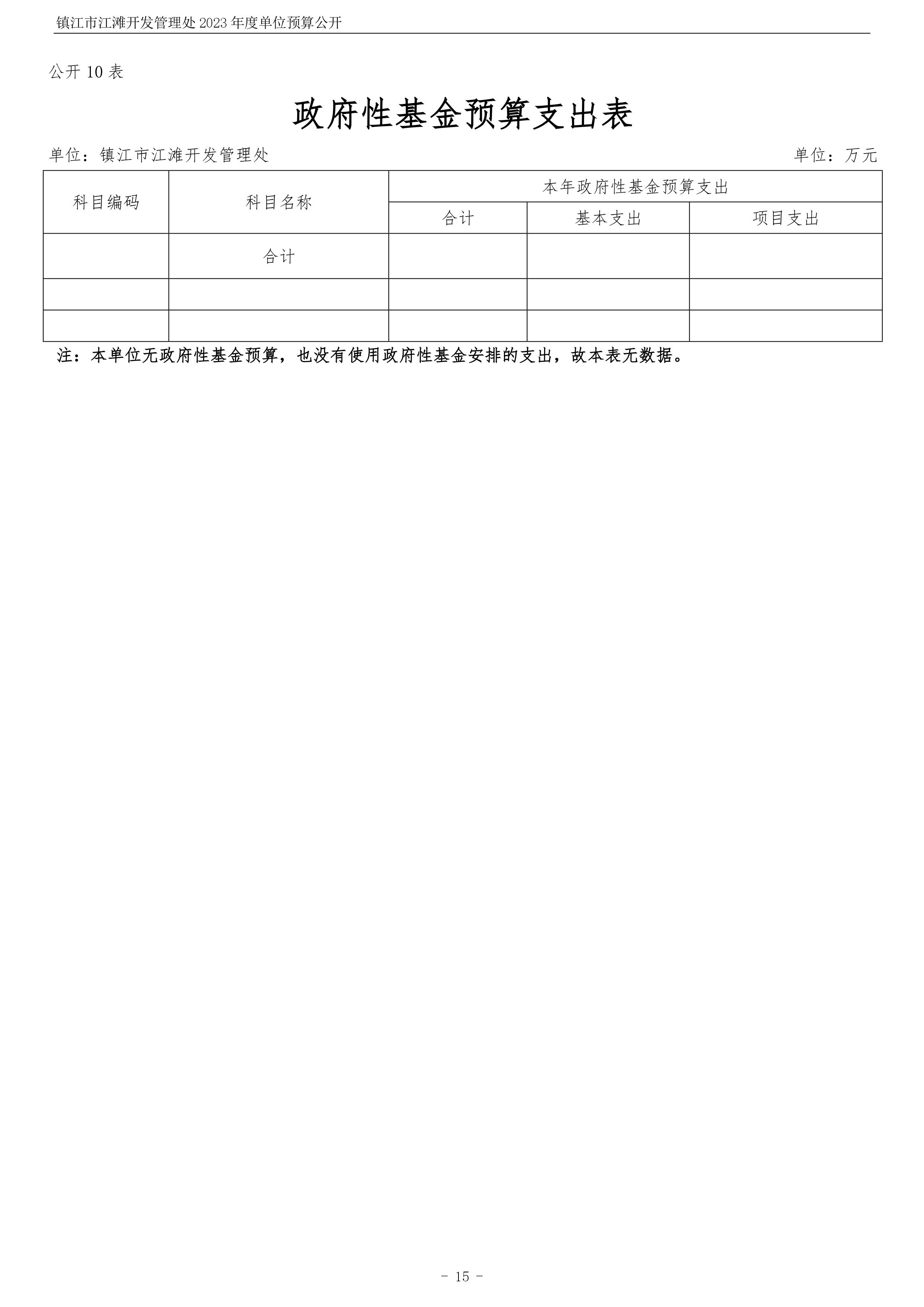 镇江市江滩开发管理处2023年度单位预算公开

公开10表

政府性基金预算支出表

单位：镇江市江滩开发管理处 单位：万元

| 科目编码 | 科目名称 | 本年政府性基金预算支出 | | |
|---|---|---|---|---|
| | | 合计 | 基本支出 | 项目支出 |
| | 合计 | | | |
| | | | | |
| | | | | |

注：本单位无政府性基金预算，也没有使用政府性基金安排的支出，故本表无数据。

- 15 -